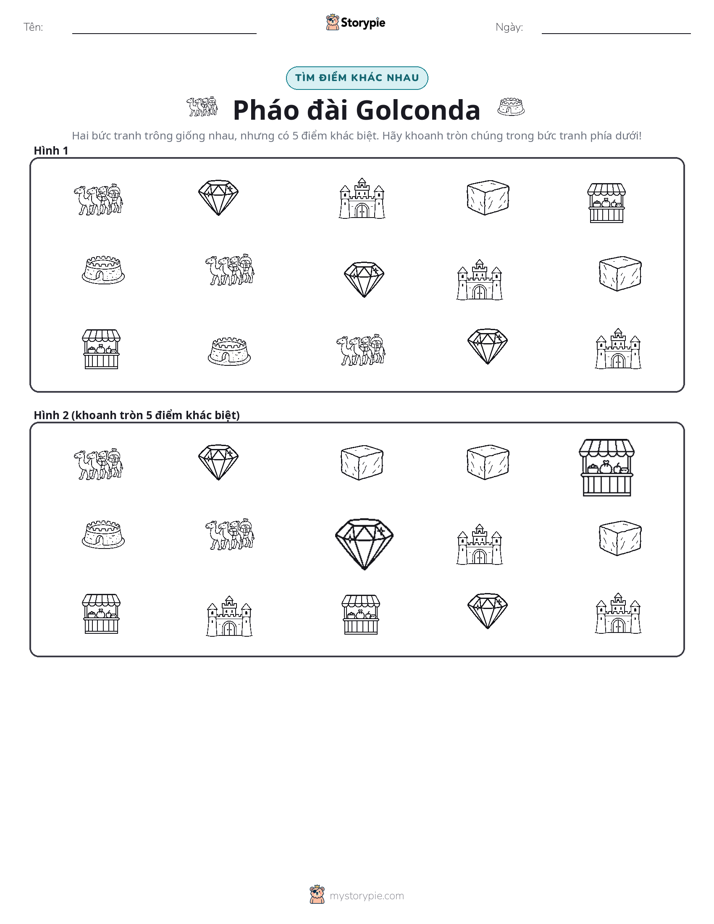 Tên: ____ Storypie Ngày: ____

TÌM ĐIỂM KHÁC NHAU

Pháo đài Golconda

Hai bức tranh trông giống nhau, nhưng có 5 điểm khác biệt. Hãy khoanh tròn chúng trong bức tranh phía dưới!

Hình 1

Hình 2 (khoanh tròn 5 điểm khác biệt)

mystorypie.com